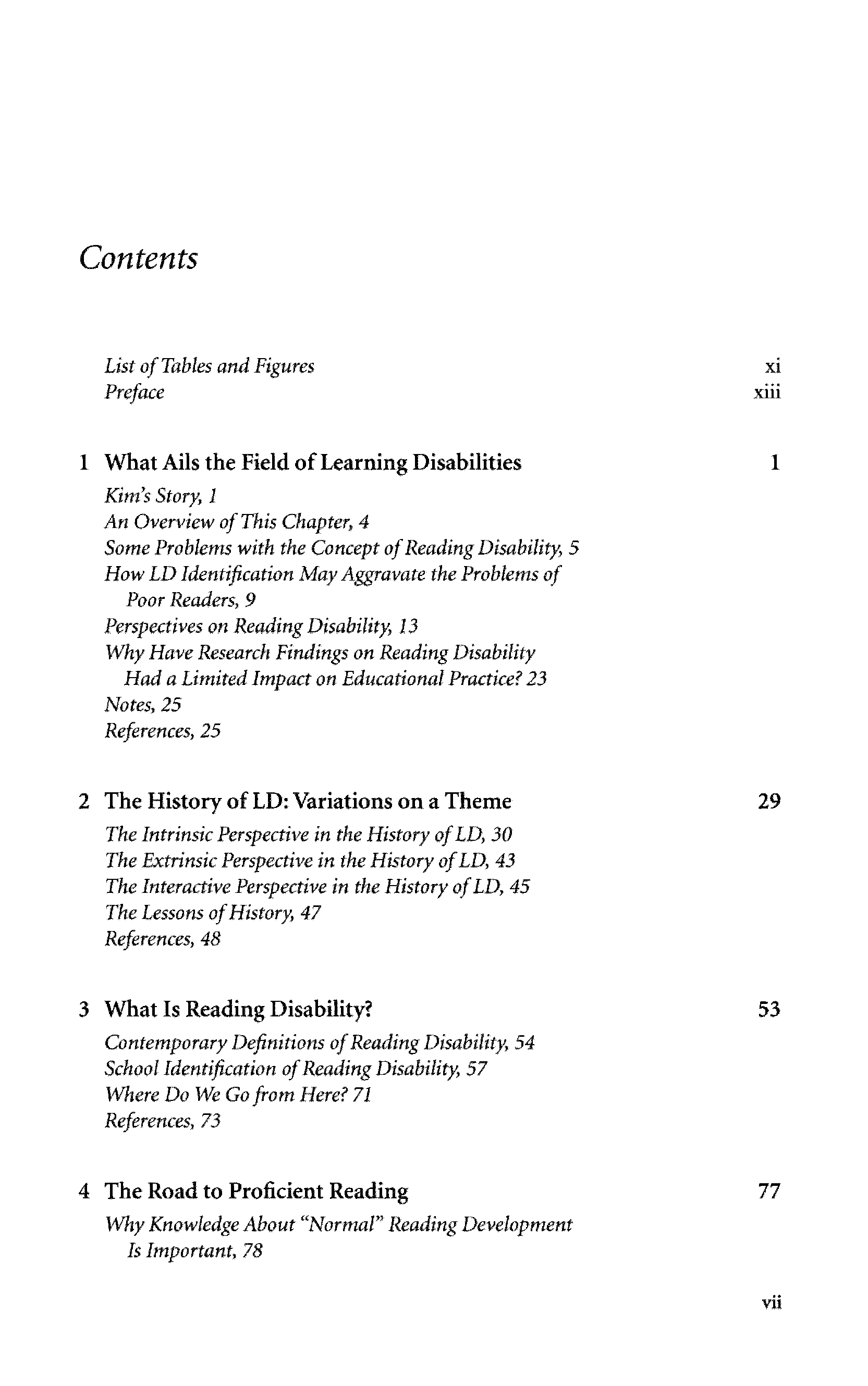 Contents

List of Tables and Figures xi
Preface xiii

1 What Ails the Field of Learning Disabilities 1

Kim's Story, 1
An Overview of This Chapter, 4
Some Problems with the Concept of Reading Disability, 5
How LD Identification May Aggravate the Problems of Poor Readers, 9
Perspectives on Reading Disability, 13
Why Have Research Findings on Reading Disability Had a Limited Impact on Educational Practice? 23
Notes, 25
References, 25

2 The History of LD: Variations on a Theme 29

The Intrinsic Perspective in the History of LD, 30
The Extrinsic Perspective in the History of LD, 43
The Interactive Perspective in the History of LD, 45
The Lessons of History, 47
References, 48

3 What Is Reading Disability? 53

Contemporary Definitions of Reading Disability, 54
School Identification of Reading Disability, 57
Where Do We Go from Here? 71
References, 73

4 The Road to Proficient Reading 77

Why Knowledge About "Normal" Reading Development Is Important, 78

vii